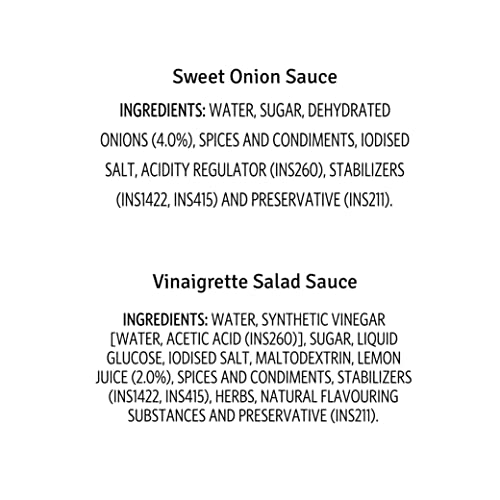 Sweet Onion Sauce

INGREDIENTS: WATER, SUGAR, DEHYDRATED ONIONS (4.0%), SPICES AND CONDIMENTS, IODISED SALT, ACIDITY REGULATOR (INS260), STABILIZERS (INS1422, INS415) AND PRESERVATIVE (INS211).

Vinaigrette Salad Sauce

INGREDIENTS: WATER, SYNTHETIC VINEGAR [WATER, ACETIC ACID (INS260)], SUGAR, LIQUID GLUCOSE, IODISED SALT, MALTODEXTRIN, LEMON JUICE (2.0%), SPICES AND CONDIMENTS, STABILIZERS (INS1422, INS415), HERBS, NATURAL FLAVOURING SUBSTANCES AND PRESERVATIVE (INS211).